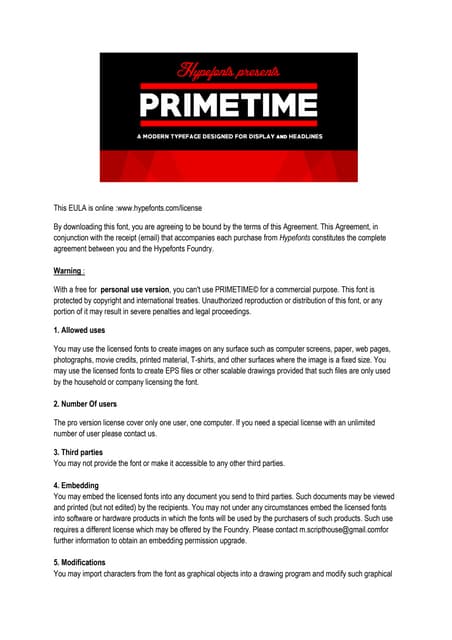 Hypefonts presents

PRIMETIME

A MODERN TYPEFACE DESIGNED FOR DISPLAY AND HEADLINES

This EULA is online :www.hypefonts.com/license

By downloading this font, you are agreeing to be bound by the terms of this Agreement. This Agreement, in conjunction with the receipt (email) that accompanies each purchase from Hypefonts constitutes the complete agreement between you and the Hypefonts Foundry.

Warning :

With a free for personal use version, you can't use PRIMETIME© for a commercial purpose. This font is protected by copyright and international treaties. Unauthorized reproduction or distribution of this font, or any portion of it may result in severe penalties and legal proceedings.

1. Allowed uses

You may use the licensed fonts to create images on any surface such as computer screens, paper, web pages, photographs, movie credits, printed material, T-shirts, and other surfaces where the image is a fixed size. You may use the licensed fonts to create EPS files or other scalable drawings provided that such files are only used by the household or company licensing the font.

2. Number Of users

The pro version license cover only one user, one computer. If you need a special license with an unlimited number of user please contact us.

3. Third parties
You may not provide the font or make it accessible to any other third parties.

4. Embedding
You may embed the licensed fonts into any document you send to third parties. Such documents may be viewed and printed (but not edited) by the recipients. You may not under any circumstances embed the licensed fonts into software or hardware products in which the fonts will be used by the purchasers of such products. Such use requires a different license which may be offered by the Foundry. Please contact m.scripthouse@gmail.comfor further information to obtain an embedding permission upgrade.

5. Modifications
You may import characters from the font as graphical objects into a drawing program and modify such graphical